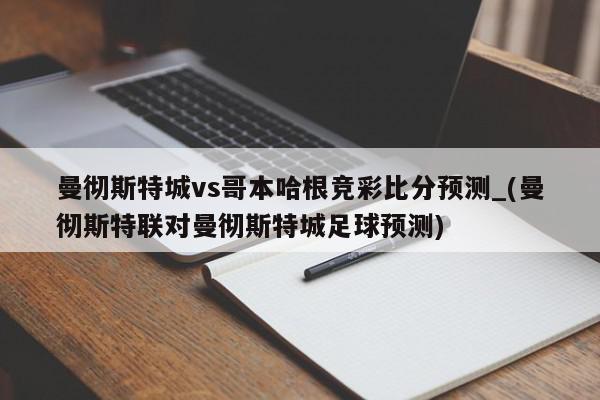 曼彻斯特城vs哥本哈根竞彩比分预测_(曼彻斯特联对曼彻斯特城足球预测)